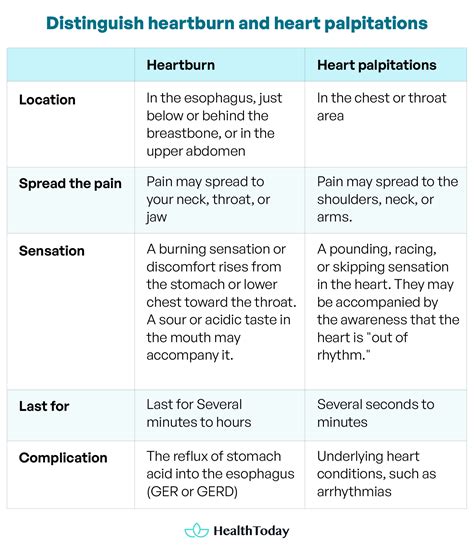 Distinguish heartburn and heart palpitations

| | Heartburn | Heart palpitations |
|---|---|---|
| Location | In the esophagus, just below or behind the breastbone, or in the upper abdomen | In the chest or throat area |
| Spread the pain | Pain may spread to your neck, throat, or jaw | Pain may spread to the shoulders, neck, or arms. |
| Sensation | A burning sensation or discomfort rises from the stomach or lower chest toward the throat. A sour or acidic taste in the mouth may accompany it. | A pounding, racing, or skipping sensation in the heart. They may be accompanied by the awareness that the heart is "out of rhythm." |
| Last for | Last for Several minutes to hours | Several seconds to minutes |
| Complication | The reflux of stomach acid into the esophagus (GER or GERD) | Underlying heart conditions, such as arrhythmias |

HealthToday